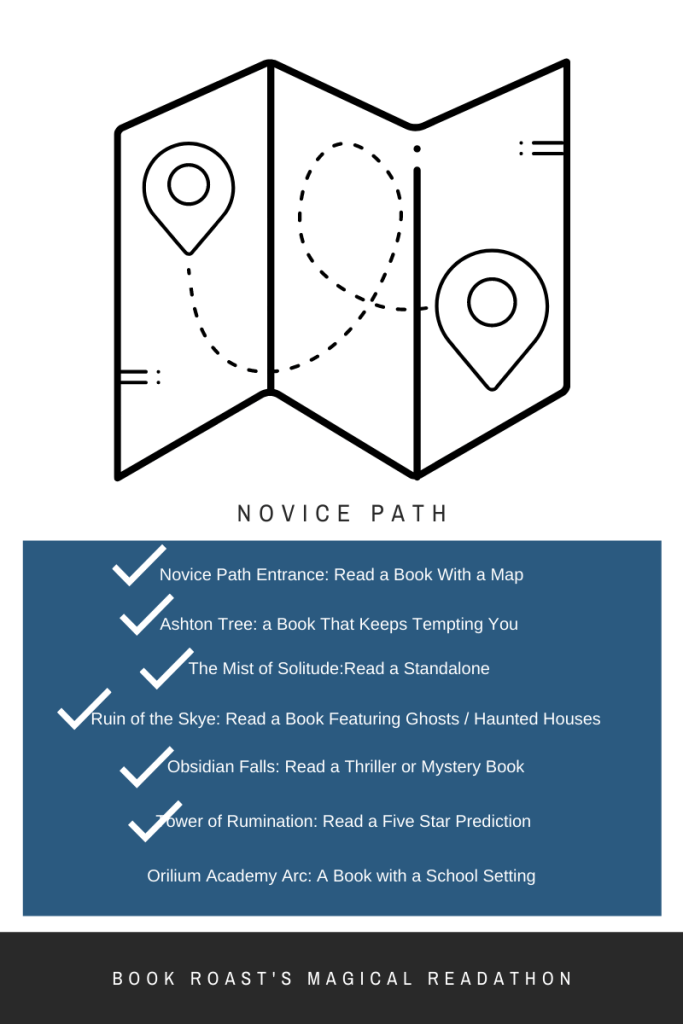 NOVICE PATH

Novice Path Entrance: Read a Book With a Map

Ashton Tree: a Book That Keeps Tempting You

The Mist of Solitude:Read a Standalone

Ruin of the Skye: Read a Book Featuring Ghosts / Haunted Houses

Obsidian Falls: Read a Thriller or Mystery Book

Tower of Rumination: Read a Five Star Prediction

Orilium Academy Arc: A Book with a School Setting

BOOK ROAST'S MAGICAL READATHON